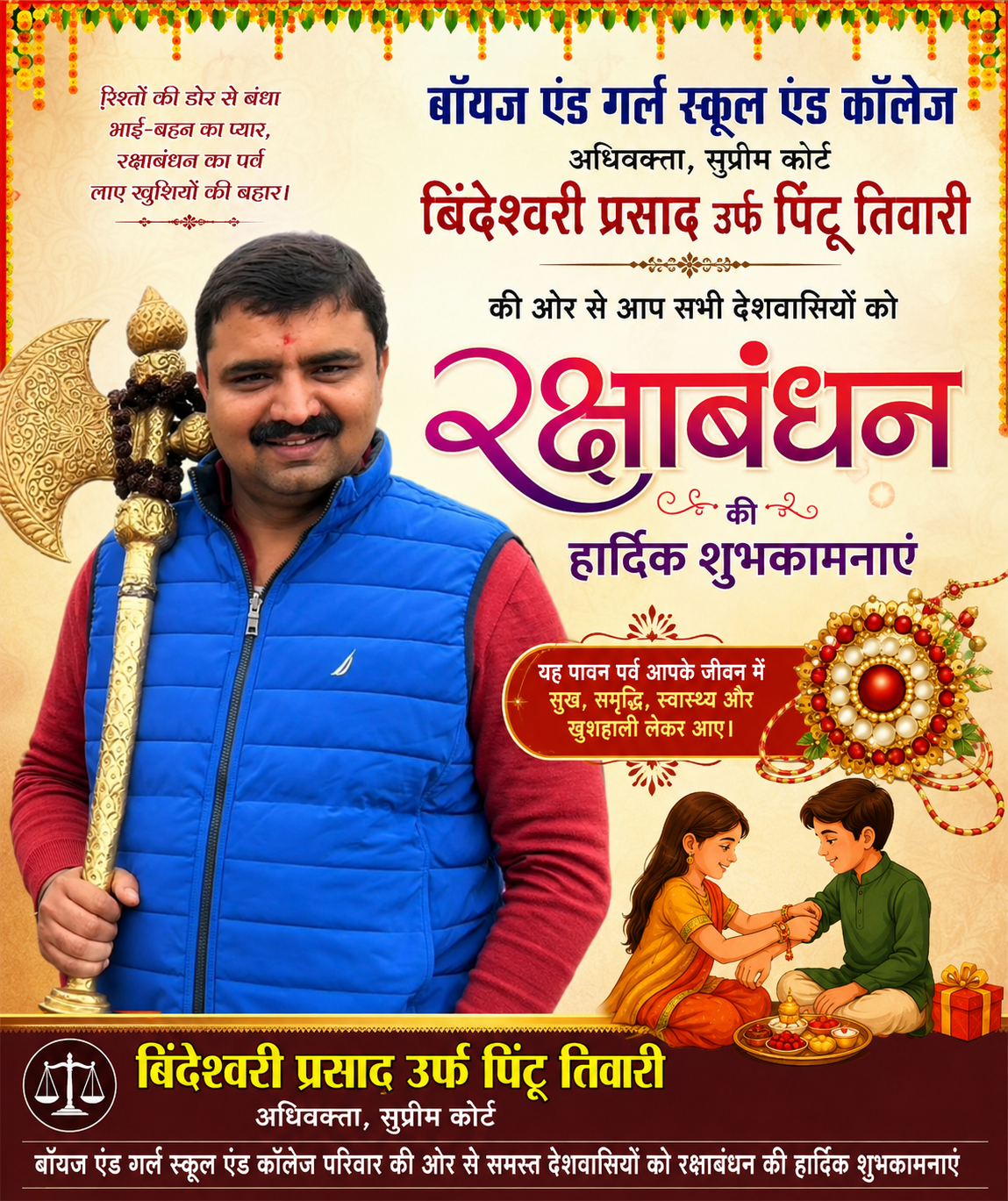 रिश्तों की डोर से बंधा
भाई-बहन का प्यार,
रक्षाबंधन का पर्व
लाए खुशियों की बहार।

बॉयज एंड गर्ल स्कूल एंड कॉलेज
अधिवक्ता, सुप्रीम कोर्ट
बिंदेश्वरी प्रसाद उर्फ पिंटू तिवारी

की ओर से आप सभी देशवासियों को
रक्षाबंधन
की
हार्दिक शुभकामनाएं

यह पावन पर्व आपके जीवन में सुख, समृद्धि, स्वास्थ्य और खुशहाली लेकर आए।

बिंदेश्वरी प्रसाद उर्फ पिंटू तिवारी
अधिवक्ता, सुप्रीम कोर्ट

बॉयज एंड गर्ल स्कूल एंड कॉलेज परिवार की ओर से समस्त देशवासियों को रक्षाबंधन की हार्दिक शुभकामनाएं